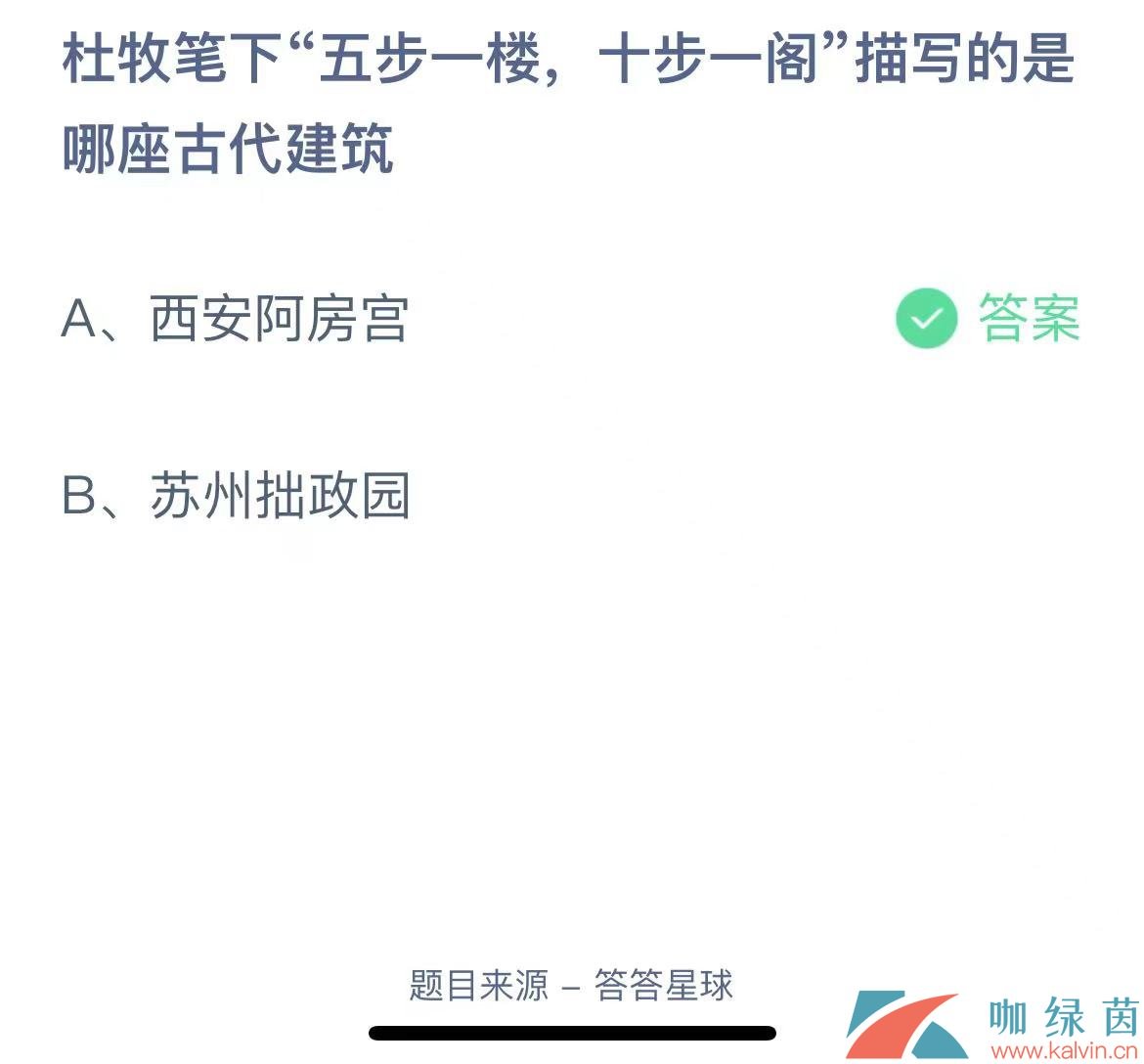 杜牧笔下“五步一楼，十步一阁”描写的是哪座古代建筑

A、西安阿房宫

答案

B、苏州拙政园

题目来源 – 答答星球

咖绿茵
www.kalvin.cn